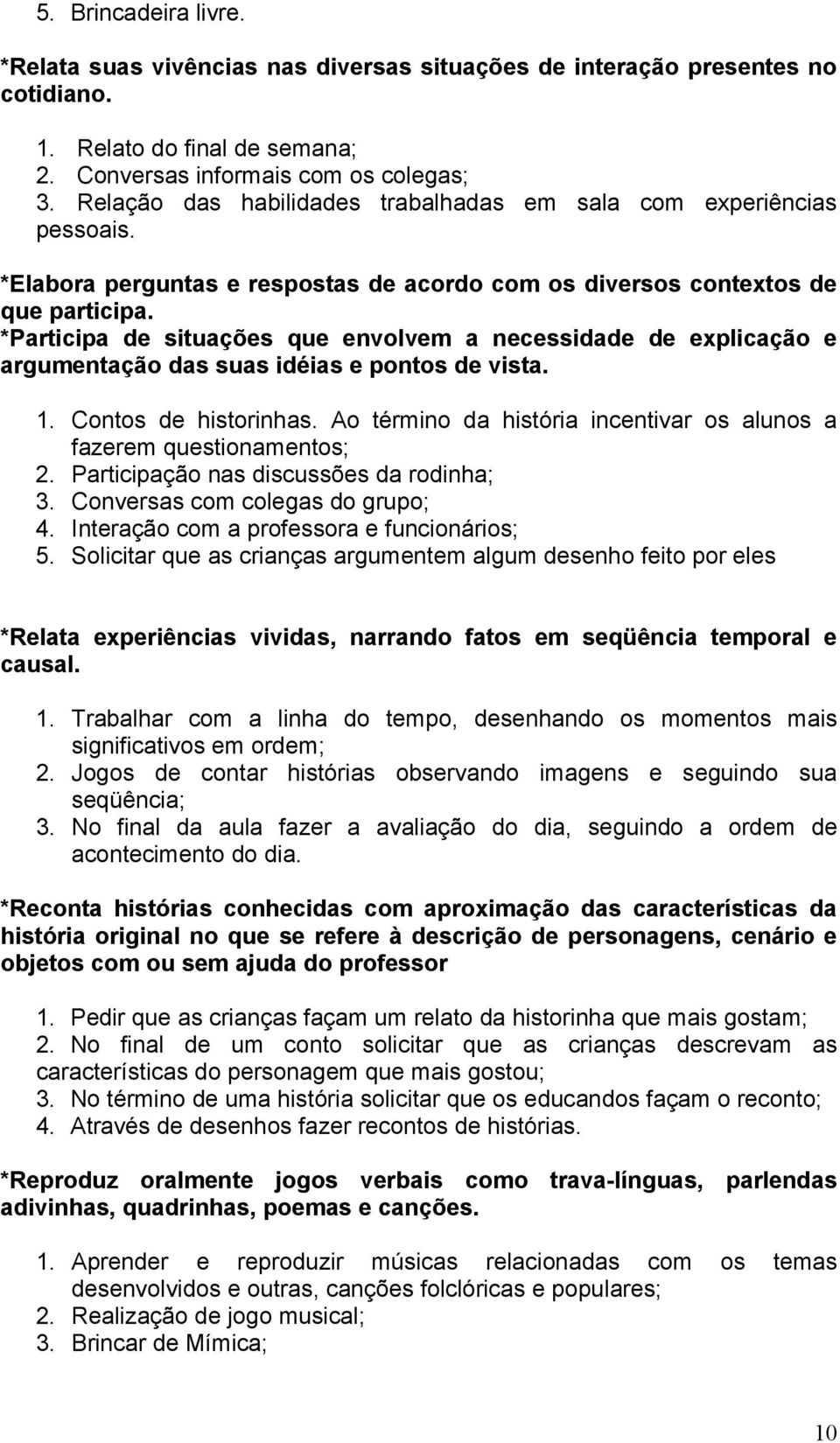 5. Brincadeira livre.

*Relata suas vivências nas diversas situações de interação presentes no cotidiano.

1. Relato do final de semana;
2. Conversas informais com os colegas;
3. Relação das habilidades trabalhadas em sala com experiências pessoais.

*Elabora perguntas e respostas de acordo com os diversos contextos de que participa.
*Participa de situações que envolvem a necessidade de explicação e argumentação das suas idéias e pontos de vista.

1. Contos de historinhas. Ao término da história incentivar os alunos a fazerem questionamentos;
2. Participação nas discussões da rodinha;
3. Conversas com colegas do grupo;
4. Interação com a professora e funcionários;
5. Solicitar que as crianças argumentem algum desenho feito por eles

*Relata experiências vividas, narrando fatos em seqüência temporal e causal.

1. Trabalhar com a linha do tempo, desenhando os momentos mais significativos em ordem;
2. Jogos de contar histórias observando imagens e seguindo sua seqüência;
3. No final da aula fazer a avaliação do dia, seguindo a ordem de acontecimento do dia.

*Reconta histórias conhecidas com aproximação das características da história original no que se refere à descrição de personagens, cenário e objetos com ou sem ajuda do professor

1. Pedir que as crianças façam um relato da historinha que mais gostam;
2. No final de um conto solicitar que as crianças descrevam as características do personagem que mais gostou;
3. No término de uma história solicitar que os educandos façam o reconto;
4. Através de desenhos fazer recontos de histórias.

*Reproduz oralmente jogos verbais como trava-línguas, parlendas adivinhas, quadrinhas, poemas e canções.

1. Aprender e reproduzir músicas relacionadas com os temas desenvolvidos e outras, canções folclóricas e populares;
2. Realização de jogo musical;
3. Brincar de Mímica;

10